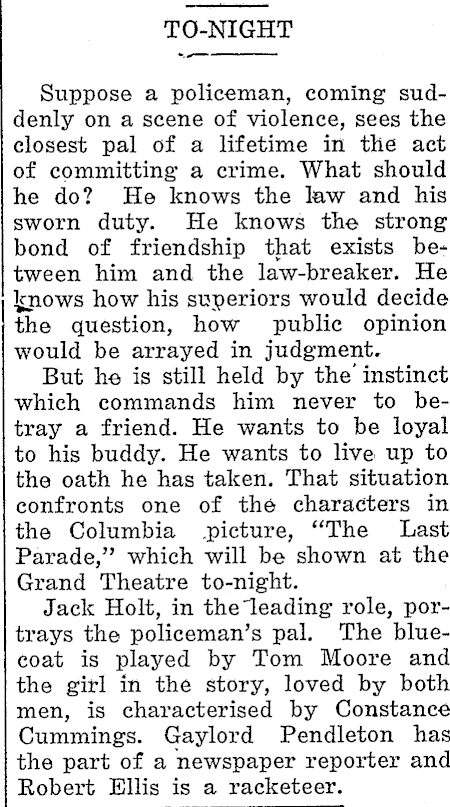 TO-NIGHT

Suppose a policeman, coming suddenly on a scene of violence, sees the closest pal of a lifetime in the act of committing a crime. What should he do? He knows the law and his sworn duty. He knows the strong bond of friendship that exists between him and the law-breaker. He knows how his superiors would decide the question, how public opinion would be arrayed in judgment.

But he is still held by the instinct which commands him never to betray a friend. He wants to be loyal to his buddy. He wants to live up to the oath he has taken. That situation confronts one of the characters in the Columbia picture, "The Last Parade," which will be shown at the Grand Theatre to-night.

Jack Holt, in the leading role, portrays the policeman's pal. The bluecoat is played by Tom Moore and the girl in the story, loved by both men, is characterised by Constance Cummings. Gaylord Pendleton has the part of a newspaper reporter and Robert Ellis is a racketeer.